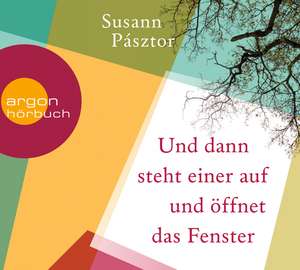 Susann Pásztor

argon hörbuch

Und dann steht einer auf und öffnet das Fenster